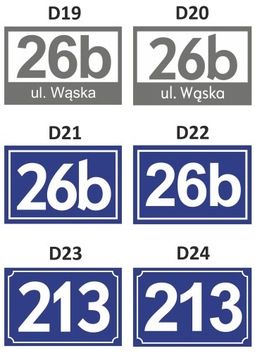 D19

26b
ul. Wąska

D20

26b
ul. Wąska

D21

26b

D22

26b

D23

213

D24

213